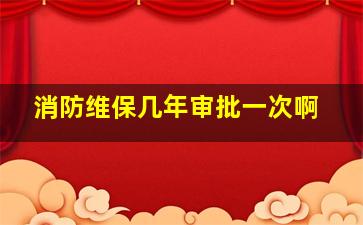 消防维保几年审批一次啊